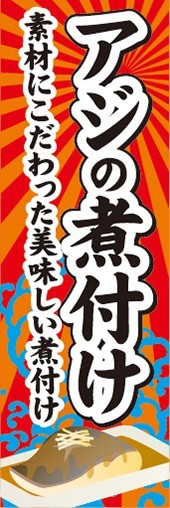 アジの煮付け

素材にこだわった美味しい煮付け